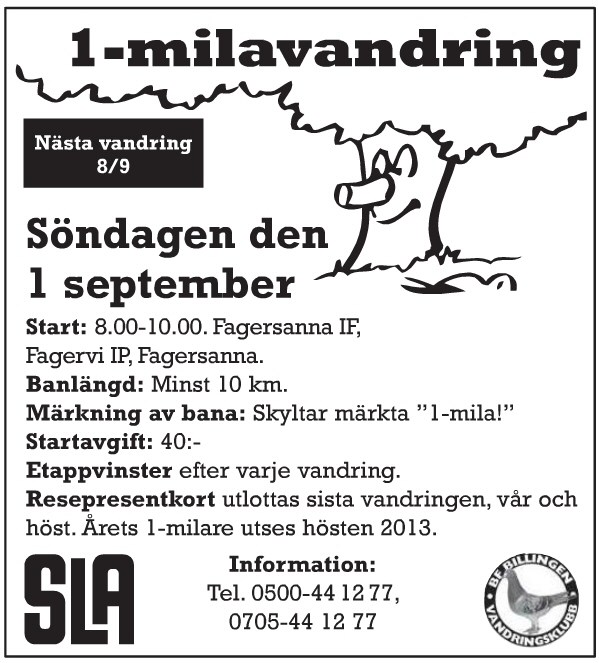 1-milavandring

Nästa vandring
8/9

Söndagen den
1 september

Start: 8.00-10.00. Fagersanna IF, Fagervi IP, Fagersanna.

Banlängd: Minst 10 km.

Märkning av bana: Skyltar märkta "1-mila!"

Startavgift: 40:-

Etappvinster efter varje vandring.

Resepresentkort utlottas sista vandringen, vår och höst. Årets 1-milare utses hösten 2013.

SLA

Information:
Tel. 0500-44 12 77,
0705-44 12 77

BF BILLINGEN
VANDRINGSKLUBB